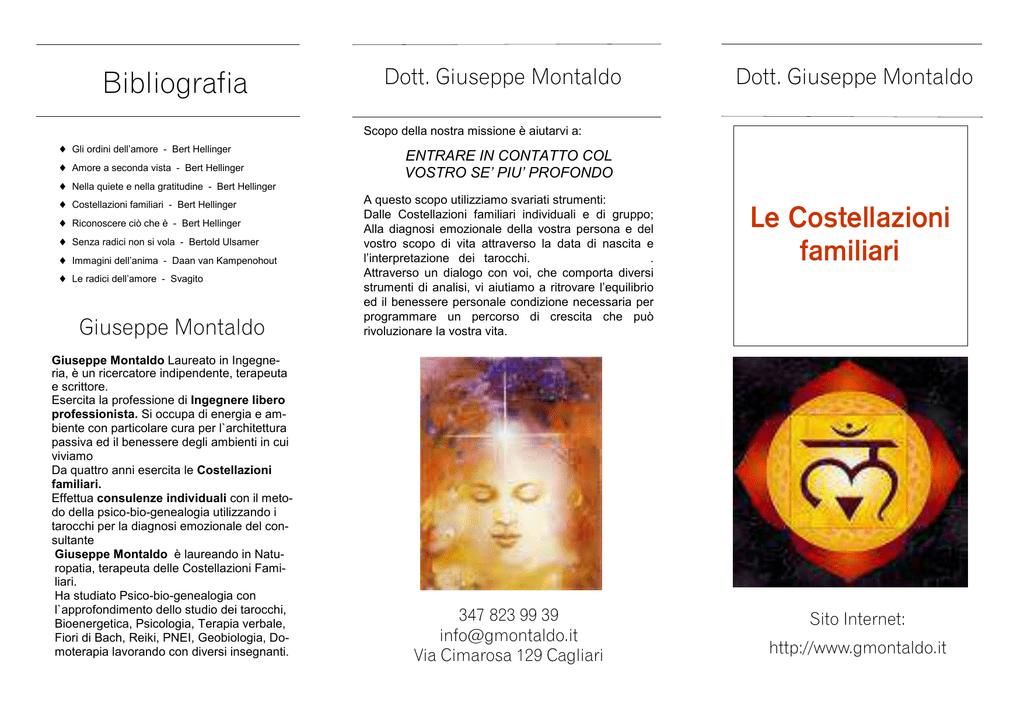 Bibliografia

♦ Gli ordini dell'amore - Bert Hellinger
♦ Amore a seconda vista - Bert Hellinger
♦ Nella quiete e nella gratitudine - Bert Hellinger
♦ Costellazioni familiari - Bert Hellinger
♦ Riconoscere ciò che è - Bert Hellinger
♦ Senza radici non si vola - Bertold Ulsamer
♦ Immagini dell'anima - Daan van Kampenohout
♦ Le radici dell'amore - Svagito

Giuseppe Montaldo

Giuseppe Montaldo Laureato in Ingegneria, è un ricercatore indipendente, terapeuta e scrittore.
Esercita la professione di Ingegnere libero professionista. Si occupa di energia e ambiente con particolare cura per l`architettura passiva ed il benessere degli ambienti in cui viviamo
Da quattro anni esercita le Costellazioni familiari.
Effettua consulenze individuali con il metodo della psico-bio-genealogia utilizzando i tarocchi per la diagnosi emozionale del consultante
Giuseppe Montaldo è laureando in Naturopatia, terapeuta delle Costellazioni Familiari.
Ha studiato Psico-bio-genealogia con l`approfondimento dello studio dei tarocchi, Bioenergetica, Psicologia, Terapia verbale, Fiori di Bach, Reiki, PNEI, Geobiologia, Domoterapia lavorando con diversi insegnanti.

Dott. Giuseppe Montaldo

Scopo della nostra missione è aiutarvi a:

ENTRARE IN CONTATTO COL VOSTRO SE' PIU' PROFONDO

A questo scopo utilizziamo svariati strumenti:
Dalle Costellazioni familiari individuali e di gruppo; Alla diagnosi emozionale della vostra persona e del vostro scopo di vita attraverso la data di nascita e l'interpretazione dei tarocchi. .
Attraverso un dialogo con voi, che comporta diversi strumenti di analisi, vi aiutiamo a ritrovare l'equilibrio ed il benessere personale condizione necessaria per programmare un percorso di crescita che può rivoluzionare la vostra vita.

347 823 99 39
info@gmontaldo.it
Via Cimarosa 129 Cagliari

Dott. Giuseppe Montaldo

Le Costellazioni familiari

Sito Internet:
http://www.gmontaldo.it